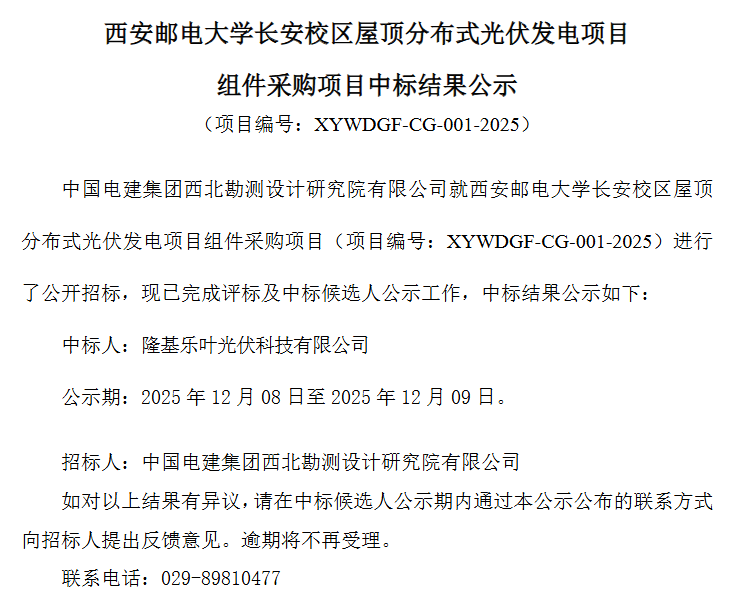 西安邮电大学长安校区屋顶分布式光伏发电项目

组件采购项目中标结果公示

（项目编号：XYWDGF-CG-001-2025）

中国电建集团西北勘测设计研究院有限公司就西安邮电大学长安校区屋顶分布式光伏发电项目组件采购项目（项目编号：XYWDGF-CG-001-2025）进行了公开招标，现已完成评标及中标候选人公示工作，中标结果公示如下：

中标人：隆基乐叶光伏科技有限公司

公示期：2025年12月08日至2025年12月09日。

招标人：中国电建集团西北勘测设计研究院有限公司

如对以上结果有异议，请在中标候选人公示期内通过本公示公布的联系方式向招标人提出反馈意见。逾期将不再受理。

联系电话：029-89810477